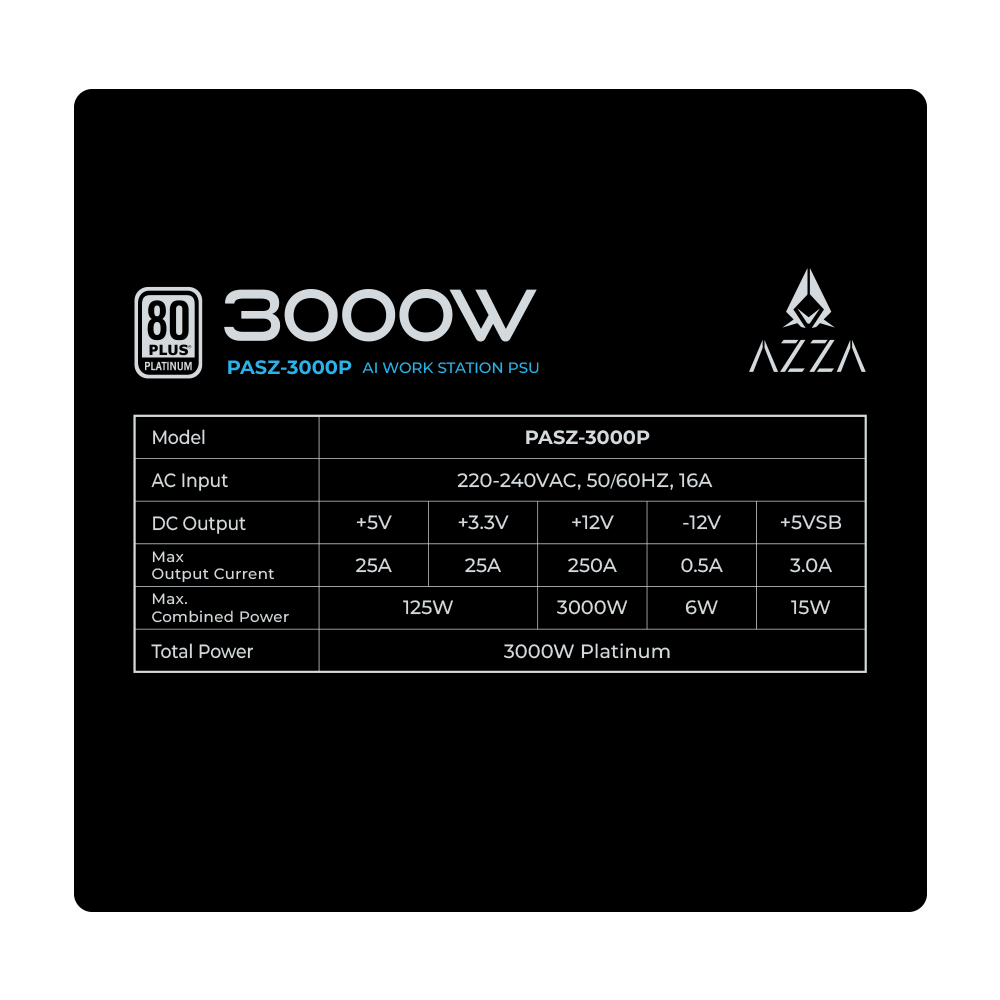 80 PLUS PLATINUM

3000W

PASZ-3000P AI WORK STATION PSU

AZZA

| Model | PASZ-3000P | | | | |
|---|---|---|---|---|---|
| AC Input | 220-240VAC, 50/60HZ, 16A | | | | |
| DC Output | +5V | +3.3V | +12V | -12V | +5VSB |
| Max Output Current | 25A | 25A | 250A | 0.5A | 3.0A |
| Max. Combined Power | 125W | | 3000W | 6W | 15W |
| Total Power | 3000W Platinum | | | | |